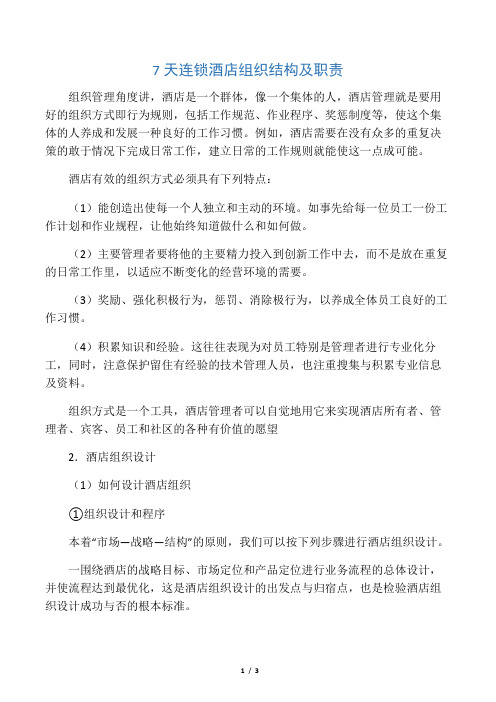 7 天连锁酒店组织结构及职责

组织管理角度讲，酒店是一个群体，像一个集体的人，酒店管理就是要用好的组织方式即行为规则，包括工作规范、作业程序、奖惩制度等，使这个集体的人养成和发展一种良好的工作习惯。例如，酒店需要在没有众多的重复决策的敢于情况下完成日常工作，建立日常的工作规则就能使这一点成可能。

酒店有效的组织方式必须具有下列特点：

（1）能创造出使每一个人独立和主动的环境。如事先给每一位员工一份工作计划和作业规程，让他始终知道做什么和如何做。

（2）主要管理者要将他的主要精力投入到创新工作中去，而不是放在重复的日常工作里，以适应不断变化的经营环境的需要。

（3）奖励、强化积极行为，惩罚、消除极行为，以养成全体员工良好的工作习惯。

（4）积累知识和经验。这往往表现为对员工特别是管理者进行专业化分工，同时，注意保护留住有经验的技术管理人员，也注重搜集与积累专业信息及资料。

组织方式是一个工具，酒店管理者可以自觉地用它来实现酒店所有者、管理者、宾客、员工和社区的各种有价值的愿望

2．酒店组织设计

（1）如何设计酒店组织

①组织设计和程序

本着“市场—战略—结构”的原则，我们可以按下列步骤进行酒店组织设计。

一围绕酒店的战略目标、市场定位和产品定位进行业务流程的总体设计，并使流程达到最优化，这是酒店组织设计的出发点与归宿点，也是检验酒店组织设计成功与否的根本标准。

1 / 3